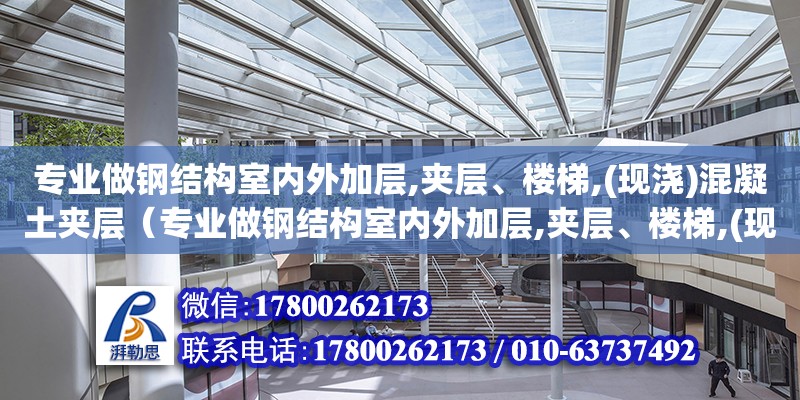 专业做钢结构室内外加层,夹层、楼梯,(现浇)混凝土夹层（专业做钢结构室内外加层,夹层、楼梯,(现

湃勒思

微信:17800262173

联系电话:17800262173 / 010-63737492